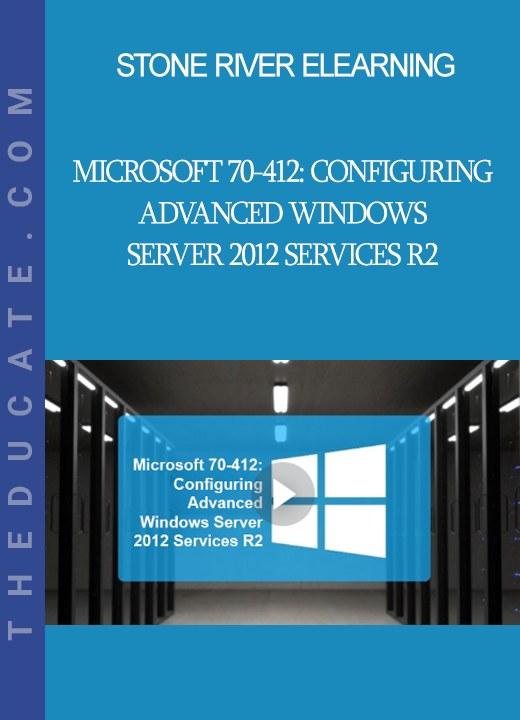 THEDUCATE.COM

STONE RIVER ELEARNING

MICROSOFT 70-412: CONFIGURING ADVANCED WINDOWS SERVER 2012 SERVICES R2

Microsoft 70-412: Configuring Advanced Windows Server 2012 Services R2